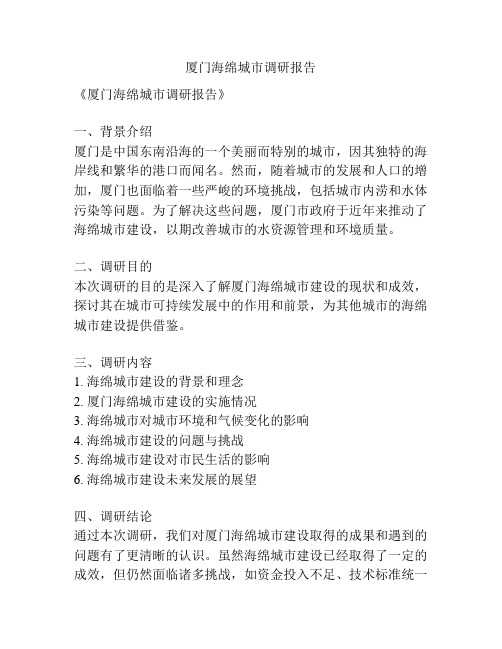 厦门海绵城市调研报告

《厦门海绵城市调研报告》

一、背景介绍
厦门是中国东南沿海的一个美丽而特别的城市，因其独特的海岸线和繁华的港口而闻名。然而，随着城市的发展和人口的增加，厦门也面临着一些严峻的环境挑战，包括城市内涝和水体污染等问题。为了解决这些问题，厦门市政府于近年来推动了海绵城市建设，以期改善城市的水资源管理和环境质量。

二、调研目的
本次调研的目的是深入了解厦门海绵城市建设的现状和成效，探讨其在城市可持续发展中的作用和前景，为其他城市的海绵城市建设提供借鉴。

三、调研内容
1. 海绵城市建设的背景和理念
2. 厦门海绵城市建设的实施情况
3. 海绵城市对城市环境和气候变化的影响
4. 海绵城市建设的问题与挑战
5. 海绵城市建设对市民生活的影响
6. 海绵城市建设未来发展的展望

四、调研结论
通过本次调研，我们对厦门海绵城市建设取得的成果和遇到的问题有了更清晰的认识。虽然海绵城市建设已经取得了一定的成效，但仍然面临诸多挑战，如资金投入不足、技术标准统一